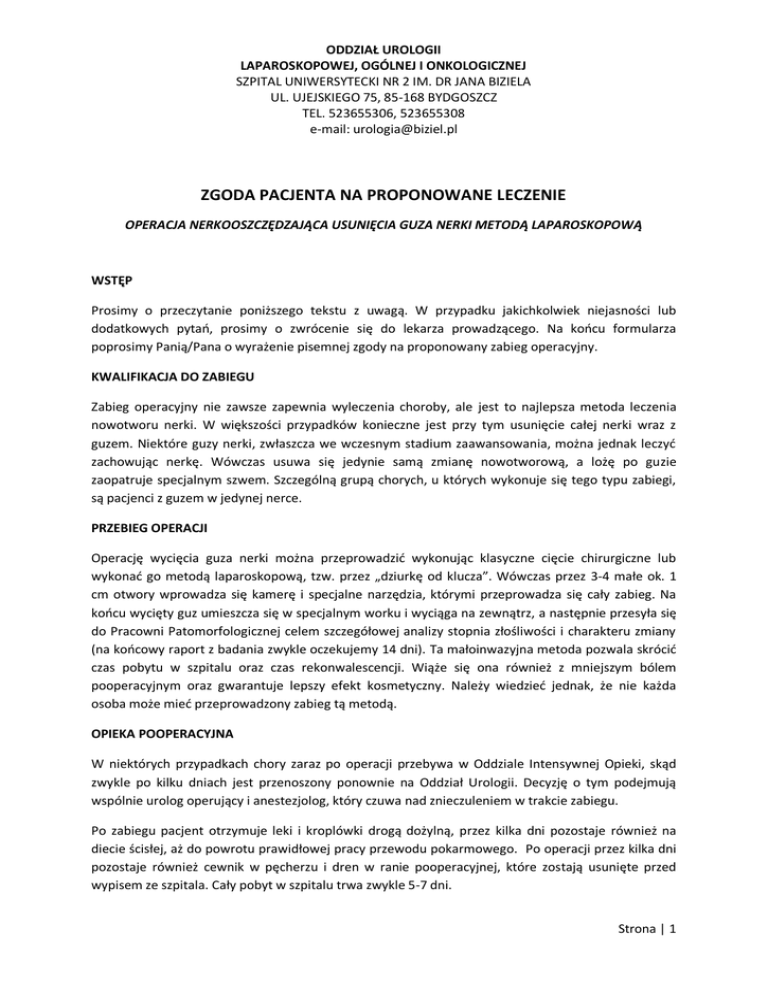 ODDZIAŁ UROLOGII
LAPAROSKOPOWEJ, OGÓLNEJ I ONKOLOGICZNEJ
SZPITAL UNIWERSYTECKI NR 2 IM. DR JANA BIZIELA
UL. UJEJSKIEGO 75, 85-168 BYDGOSZCZ
TEL. 523655306, 523655308
e-mail: urologia@biziel.pl

ZGODA PACJENTA NA PROPONOWANE LECZENIE

OPERACJA NERKOOSZCZĘDZAJĄCA USUNIĘCIA GUZA NERKI METODĄ LAPAROSKOPOWĄ

WSTĘP

Prosimy o przeczytanie poniższego tekstu z uwagą. W przypadku jakichkolwiek niejasności lub dodatkowych pytań, prosimy o zwrócenie się do lekarza prowadzącego. Na końcu formularza poprosimy Panią/Pana o wyrażenie pisemnej zgody na proponowany zabieg operacyjny.

KWALIFIKACJA DO ZABIEGU

Zabieg operacyjny nie zawsze zapewnia wyleczenia choroby, ale jest to najlepsza metoda leczenia nowotworu nerki. W większości przypadków konieczne jest przy tym usunięcie całej nerki wraz z guzem. Niektóre guzy nerki, zwłaszcza we wczesnym stadium zaawansowania, można jednak leczyć zachowując nerkę. Wówczas usuwa się jedynie samą zmianę nowotworową, a lożę po guzie zaopatruje specjalnym szwem. Szczególną grupą chorych, u których wykonuje się tego typu zabiegi, są pacjenci z guzem w jedynej nerce.

PRZEBIEG OPERACJI

Operację wycięcia guza nerki można przeprowadzić wykonując klasyczne cięcie chirurgiczne lub wykonać go metodą laparoskopową, tzw. przez „dziurkę od klucza”. Wówczas przez 3-4 małe ok. 1 cm otwory wprowadza się kamerę i specjalne narzędzia, którymi przeprowadza się cały zabieg. Na końcu wycięty guz umieszcza się w specjalnym worku i wyciąga na zewnątrz, a następnie przesyła się do Pracowni Patomorfologicznej celem szczegółowej analizy stopnia złośliwości i charakteru zmiany (na końcowy raport z badania zwykle oczekujemy 14 dni). Ta małoinwazyjna metoda pozwala skrócić czas pobytu w szpitalu oraz czas rekonwalescencji. Wiąże się ona również z mniejszym bólem pooperacyjnym oraz gwarantuje lepszy efekt kosmetyczny. Należy wiedzieć jednak, że nie każda osoba może mieć przeprowadzony zabieg tą metodą.

OPIEKA POOPERACYJNA

W niektórych przypadkach chory zaraz po operacji przebywa w Oddziale Intensywnej Opieki, skąd zwykle po kilku dniach jest przenoszony ponownie na Oddział Urologii. Decyzję o tym podejmują wspólnie urolog operujący i anestezjolog, który czuwa nad znieczuleniem w trakcie zabiegu.

Po zabiegu pacjent otrzymuje leki i kroplówki drogą dożylną, przez kilka dni pozostaje również na diecie ścisłej, aż do powrotu prawidłowej pracy przewodu pokarmowego. Po operacji przez kilka dni pozostaje również cewnik w pęcherzu i dren w ranie pooperacyjnej, które zostają usunięte przed wypisem ze szpitala. Cały pobyt w szpitalu trwa zwykle 5-7 dni.

Strona | 1